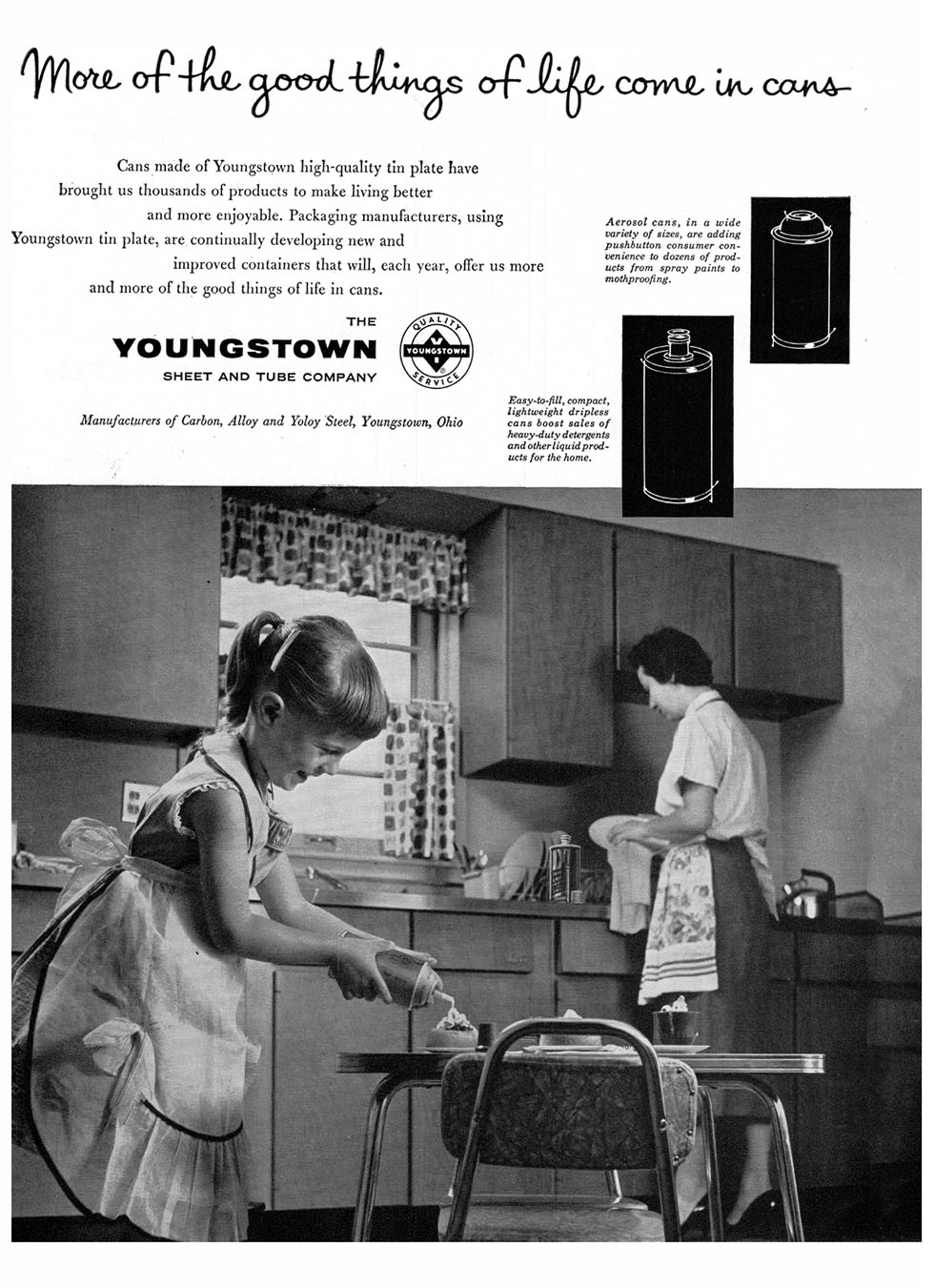 More of the good things of life come in cans

Cans made of Youngstown high-quality tin plate have brought us thousands of products to make living better and more enjoyable. Packaging manufacturers, using Youngstown tin plate, are continually developing new and improved containers that will, each year, offer us more and more of the good things of life in cans.

THE
YOUNGSTOWN
SHEET AND TUBE COMPANY

QUALITY
YOUNGSTOWN
SERVICE

Manufacturers of Carbon, Alloy and Yoloy Steel, Youngstown, Ohio

Aerosol cans, in a wide variety of sizes, are adding pushbutton consumer convenience to dozens of products from spray paints to mothproofing.

Easy-to-fill, compact, lightweight dripless cans boost sales of heavy-duty detergents and other liquid products for the home.